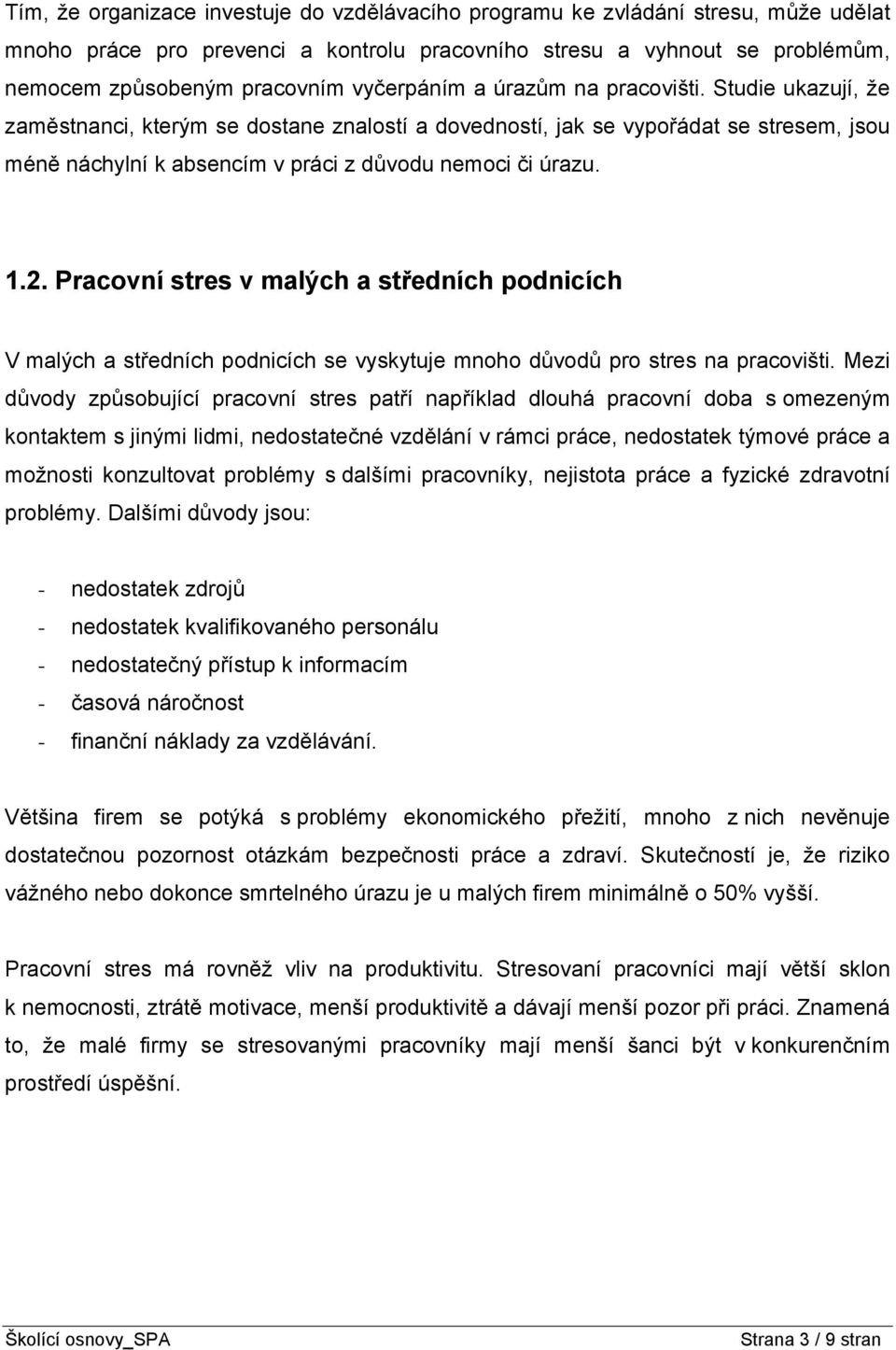 Tím, že organizace investuje do vzdělávacího programu ke zvládání stresu, může udělat mnoho práce pro prevenci a kontrolu pracovního stresu a vyhnout se problémům, nemocem způsobeným pracovním vyčerpáním a úrazům na pracovišti. Studie ukazují, že zaměstnanci, kterým se dostane znalostí a dovedností, jak se vypořádat se stresem, jsou méně náchylní k absencím v práci z důvodu nemoci či úrazu.

1.2. Pracovní stres v malých a středních podnicích

V malých a středních podnicích se vyskytuje mnoho důvodů pro stres na pracovišti. Mezi důvody způsobující pracovní stres patří například dlouhá pracovní doba s omezeným kontaktem s jinými lidmi, nedostatečné vzdělání v rámci práce, nedostatek týmové práce a možnosti konzultovat problémy s dalšími pracovníky, nejistota práce a fyzické zdravotní problémy. Dalšími důvody jsou:

- nedostatek zdrojů
- nedostatek kvalifikovaného personálu
- nedostatečný přístup k informacím
- časová náročnost
- finanční náklady za vzdělávání.

Většina firem se potýká s problémy ekonomického přežití, mnoho z nich nevěnuje dostatečnou pozornost otázkám bezpečnosti práce a zdraví. Skutečností je, že riziko vážného nebo dokonce smrtelného úrazu je u malých firem minimálně o 50% vyšší.

Pracovní stres má rovněž vliv na produktivitu. Stresovaní pracovníci mají větší sklon k nemocnosti, ztrátě motivace, menší produktivitě a dávají menší pozor při práci. Znamená to, že malé firmy se stresovanými pracovníky mají menší šanci být v konkurenčním prostředí úspěšní.

Školící osnovy_SPA Strana 3 / 9 stran